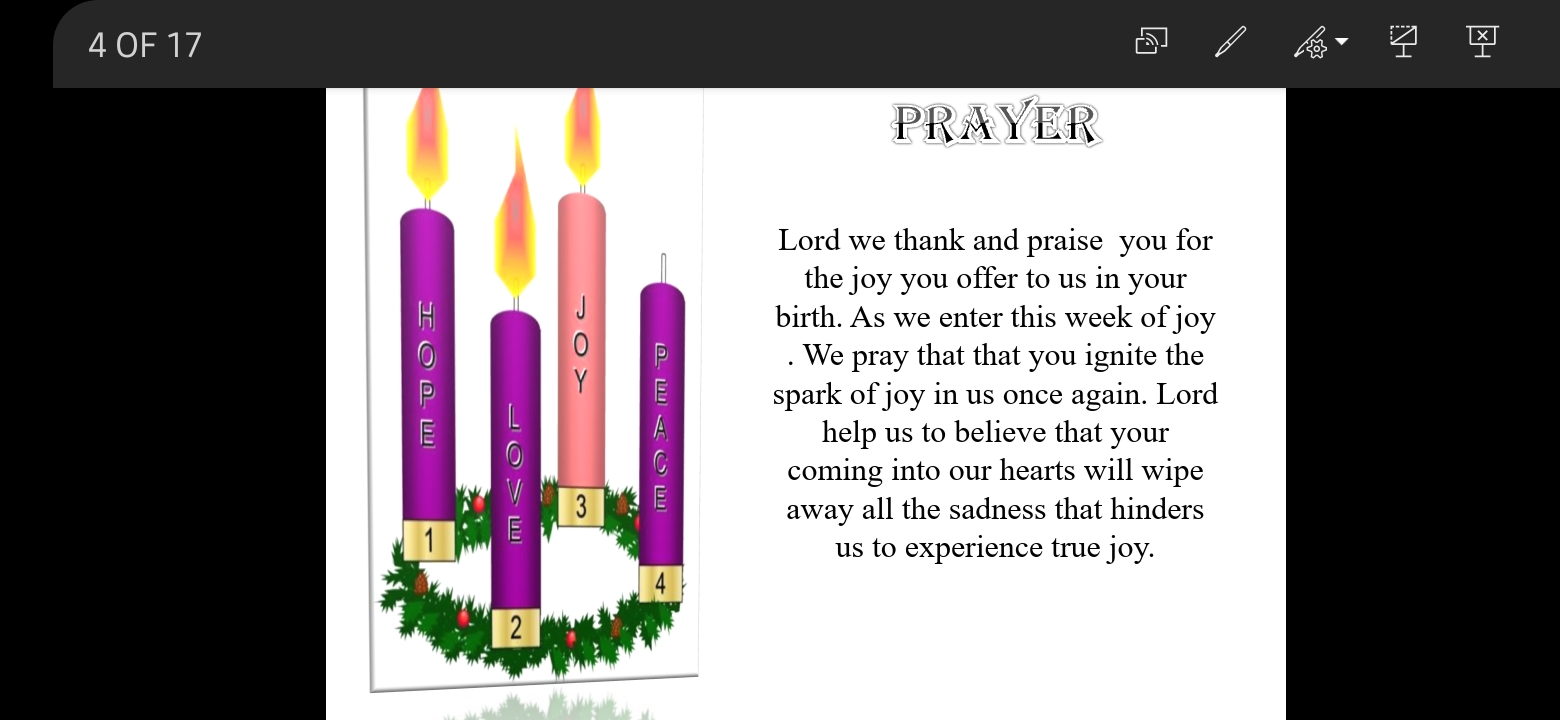 4 OF 17

HOPE
1
LOVE
2
JOY
3
PEACE
4

PRAYER

Lord we thank and praise you for the joy you offer to us in your birth. As we enter this week of joy . We pray that that you ignite the spark of joy in us once again. Lord help us to believe that your coming into our hearts will wipe away all the sadness that hinders us to experience true joy.